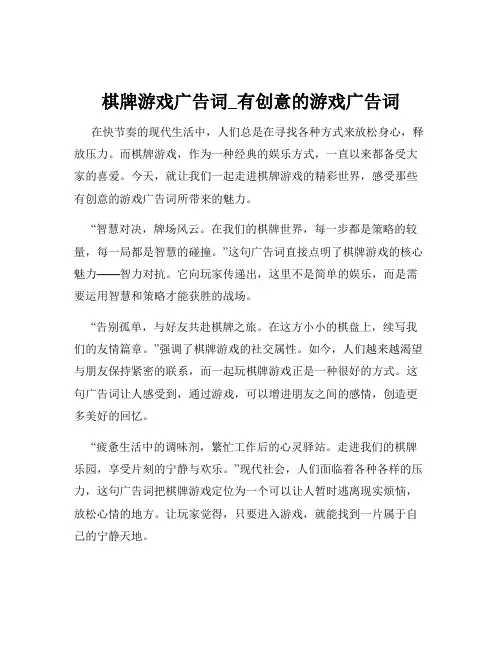 棋牌游戏广告词_有创意的游戏广告词

在快节奏的现代生活中，人们总是在寻找各种方式来放松身心，释放压力。而棋牌游戏，作为一种经典的娱乐方式，一直以来都备受大家的喜爱。今天，就让我们一起走进棋牌游戏的精彩世界，感受那些有创意的游戏广告词所带来的魅力。

“智慧对决，牌场风云。在我们的棋牌世界，每一步都是策略的较量，每一局都是智慧的碰撞。”这句广告词直接点明了棋牌游戏的核心魅力——智力对抗。它向玩家传递出，这里不是简单的娱乐，而是需要运用智慧和策略才能获胜的战场。

“告别孤单，与好友共赴棋牌之旅。在这方小小的棋盘上，续写我们的友情篇章。”强调了棋牌游戏的社交属性。如今，人们越来越渴望与朋友保持紧密的联系，而一起玩棋牌游戏正是一种很好的方式。这句广告词让人感受到，通过游戏，可以增进朋友之间的感情，创造更多美好的回忆。

“疲惫生活中的调味剂，繁忙工作后的心灵驿站。走进我们的棋牌乐园，享受片刻的宁静与欢乐。”现代社会，人们面临着各种各样的压力，这句广告词把棋牌游戏定位为一个可以让人暂时逃离现实烦恼，放松心情的地方。让玩家觉得，只要进入游戏，就能找到一片属于自己的宁静天地。